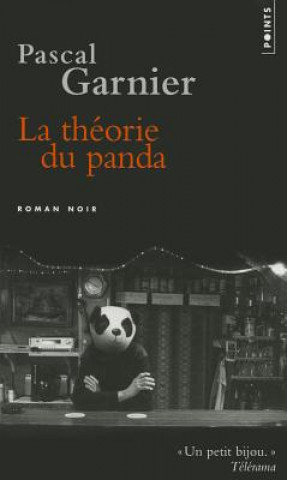 POINTS

Pascal Garnier

La théorie du panda

ROMAN NOIR

« Un petit bijou. »
Télérama